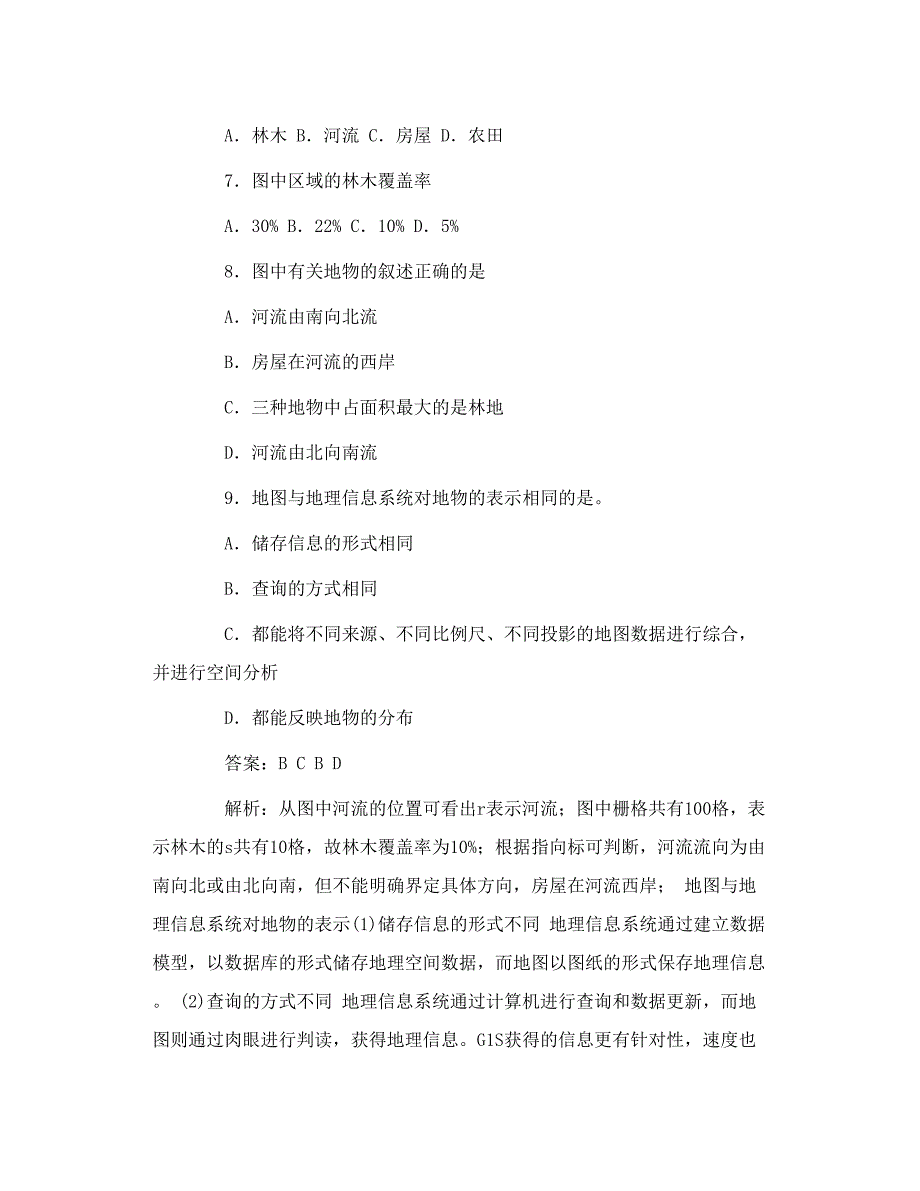 A. 林木 B. 河流 C. 房屋 D. 农田

7. 图中区域的林木覆盖率

A. 30% B. 22% C. 10% D. 5%

8. 图中有关地物的叙述正确的是

A. 河流由南向北流

B. 房屋在河流的西岸

C. 三种地物中占面积最大的是林地

D. 河流由北向南流

9. 地图与地理信息系统对地物的表示相同的是。

A. 储存信息的形式相同

B. 查询的方式相同

C. 都能将不同来源、不同比例尺、不同投影的地图数据进行综合，并进行空间分析

D. 都能反映地物的分布

答案：B C B D

解析：从图中河流的位置可看出r表示河流；图中栅格共有100格，表示林木的s共有10格，故林木覆盖率为10%；根据指向标可判断，河流流向为由南向北或由北向南，但不能明确界定具体方向，房屋在河流西岸； 地图与地理信息系统对地物的表示(1)储存信息的形式不同 地理信息系统通过建立数据模型，以数据库的形式储存地理空间数据，而地图以图纸的形式保存地理信息。 (2)查询的方式不同 地理信息系统通过计算机进行查询和数据更新，而地图则通过肉眼进行判读，获得地理信息。GIS获得的信息更有针对性，速度也